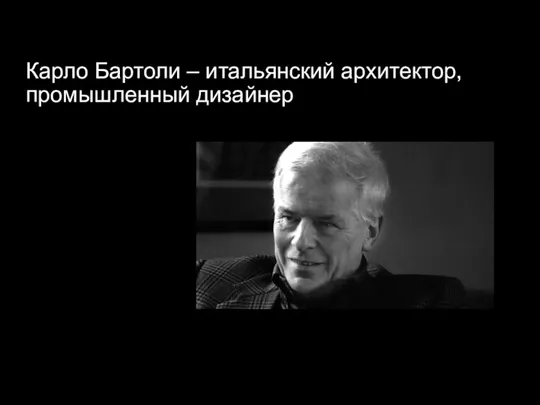 Карло Бартоли – итальянский архитектор, промышленный дизайнер